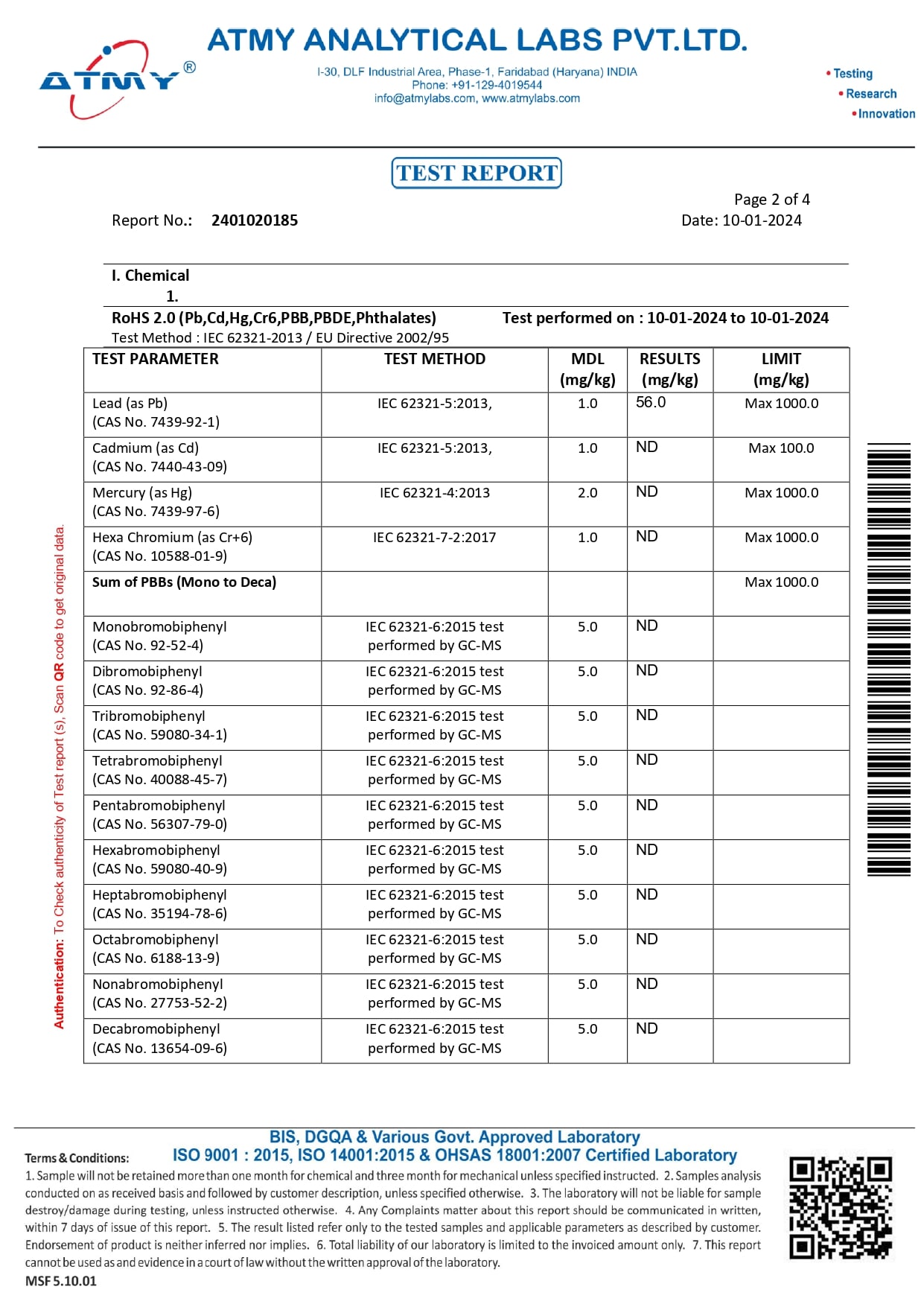 ATMY®

ATMY ANALYTICAL LABS PVT.LTD.

I-30, DLF Industrial Area, Phase-1, Faridabad (Haryana) INDIA
Phone: +91-129-4019544
info@atmylabs.com, www.atmylabs.com

• Testing
• Research
• Innovation

TEST REPORT

Page 2 of 4

Report No.: 2401020185

Date: 10-01-2024

I. Chemical
1.

RoHS 2.0 (Pb,Cd,Hg,Cr6,PBB,PBDE,Phthalates) Test performed on : 10-01-2024 to 10-01-2024
Test Method : IEC 62321-2013 / EU Directive 2002/95

| TEST PARAMETER | TEST METHOD | MDL (mg/kg) | RESULTS (mg/kg) | LIMIT (mg/kg) |
|---|---|---|---|---|
| Lead (as Pb) (CAS No. 7439-92-1) | IEC 62321-5:2013, | 1.0 | 56.0 | Max 1000.0 |
| Cadmium (as Cd) (CAS No. 7440-43-09) | IEC 62321-5:2013, | 1.0 | ND | Max 100.0 |
| Mercury (as Hg) (CAS No. 7439-97-6) | IEC 62321-4:2013 | 2.0 | ND | Max 1000.0 |
| Hexa Chromium (as Cr+6) (CAS No. 10588-01-9) | IEC 62321-7-2:2017 | 1.0 | ND | Max 1000.0 |
| Sum of PBBs (Mono to Deca) | | | | Max 1000.0 |
| Monobromobiphenyl (CAS No. 92-52-4) | IEC 62321-6:2015 test performed by GC-MS | 5.0 | ND | |
| Dibromobiphenyl (CAS No. 92-86-4) | IEC 62321-6:2015 test performed by GC-MS | 5.0 | ND | |
| Tribromobiphenyl (CAS No. 59080-34-1) | IEC 62321-6:2015 test performed by GC-MS | 5.0 | ND | |
| Tetrabromobiphenyl (CAS No. 40088-45-7) | IEC 62321-6:2015 test performed by GC-MS | 5.0 | ND | |
| Pentabromobiphenyl (CAS No. 56307-79-0) | IEC 62321-6:2015 test performed by GC-MS | 5.0 | ND | |
| Hexabromobiphenyl (CAS No. 59080-40-9) | IEC 62321-6:2015 test performed by GC-MS | 5.0 | ND | |
| Heptabromobiphenyl (CAS No. 35194-78-6) | IEC 62321-6:2015 test performed by GC-MS | 5.0 | ND | |
| Octabromobiphenyl (CAS No. 6188-13-9) | IEC 62321-6:2015 test performed by GC-MS | 5.0 | ND | |
| Nonabromobiphenyl (CAS No. 27753-52-2) | IEC 62321-6:2015 test performed by GC-MS | 5.0 | ND | |
| Decabromobiphenyl (CAS No. 13654-09-6) | IEC 62321-6:2015 test performed by GC-MS | 5.0 | ND | |

Authentication: To Check authenticity of Test report (s), Scan QR code to get original data.

BIS, DGQA & Various Govt. Approved Laboratory
ISO 9001 : 2015, ISO 14001:2015 & OHSAS 18001:2007 Certified Laboratory

Terms & Conditions:
1. Sample will not be retained more than one month for chemical and three month for mechanical unless specified instructed. 2. Samples analysis conducted on as received basis and followed by customer description, unless specified otherwise. 3. The laboratory will not be liable for sample destroy/damage during testing, unless instructed otherwise. 4. Any Complaints matter about this report should be communicated in written, within 7 days of issue of this report. 5. The result listed refer only to the tested samples and applicable parameters as described by customer. Endorsement of product is neither inferred nor implies. 6. Total liability of our laboratory is limited to the invoiced amount only. 7. This report cannot be used as and evidence in a court of law without the written approval of the laboratory.
MSF 5.10.01